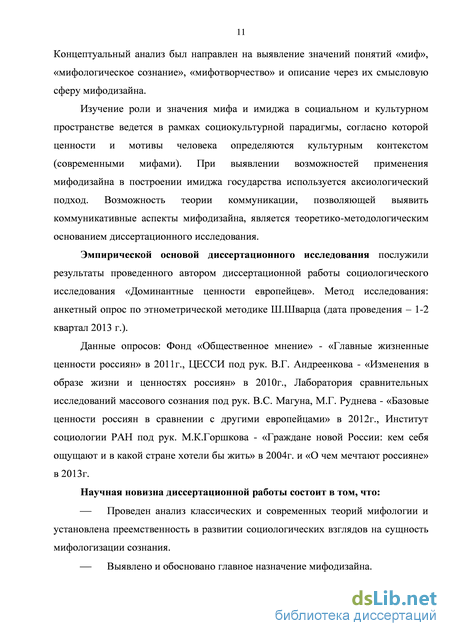 11

Концептуальный анализ был направлен на выявление значений понятий «миф», «мифологическое сознание», «мифотворчество» и описание через их смысловую сферу мифодизайна.

Изучение роли и значения мифа и имиджа в социальном и культурном пространстве ведется в рамках социокультурной парадигмы, согласно которой ценности и мотивы человека определяются культурным контекстом (современными мифами). При выявлении возможностей применения мифодизайна в построении имиджа государства используется аксиологический подход. Возможность теории коммуникации, позволяющей выявить коммуникативные аспекты мифодизайна, является теоретико-методологическим основанием диссертационного исследования.

Эмпирической основой диссертационного исследования послужили результаты проведенного автором диссертационной работы социологического исследования «Доминантные ценности европейцев». Метод исследования: анкетный опрос по этнометрической методике Ш.Шварца (дата проведения – 1-2 квартал 2013 г.).

Данные опросов: Фонд «Общественное мнение» - «Главные жизненные ценности россиян» в 2011г., ЦЕССИ под рук. В.Г. Андреенкова - «Изменения в образе жизни и ценностях россиян» в 2010г., Лаборатория сравнительных исследований массового сознания под рук. В.С. Магуна, М.Г. Руднева - «Базовые ценности россиян в сравнении с другими европейцами» в 2012г., Институт социологии РАН под рук. М.К.Горшкова - «Граждане новой России: кем себя ощущают и в какой стране хотели бы жить» в 2004г. и «О чем мечтают россияне» в 2013г.

Научная новизна диссертационной работы состоит в том, что:

— Проведен анализ классических и современных теорий мифологии и установлена преемственность в развитии социологических взглядов на сущность мифологизации сознания.

— Выявлено и обосновано главное назначение мифодизайна.

dsLib.net
библиотека диссертаций